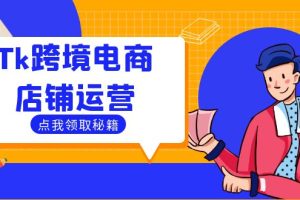 Tk跨境电商
店铺运营

点我领取秘籍